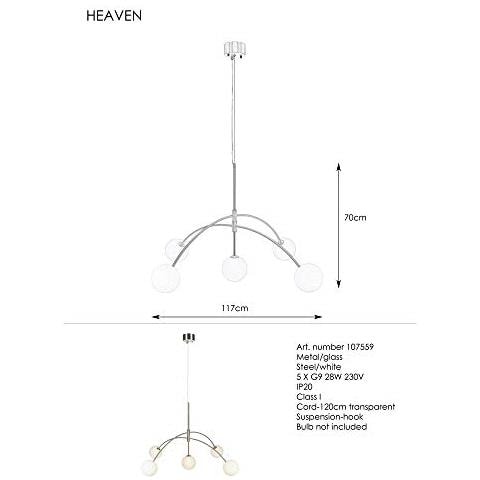 HEAVEN

70cm

117cm

Art. number 107559
Metal/glass
Steel/white
5 X G9 28W 230V
IP20
Class I
Cord-120cm transparent
Suspension-hook
Bulb not included